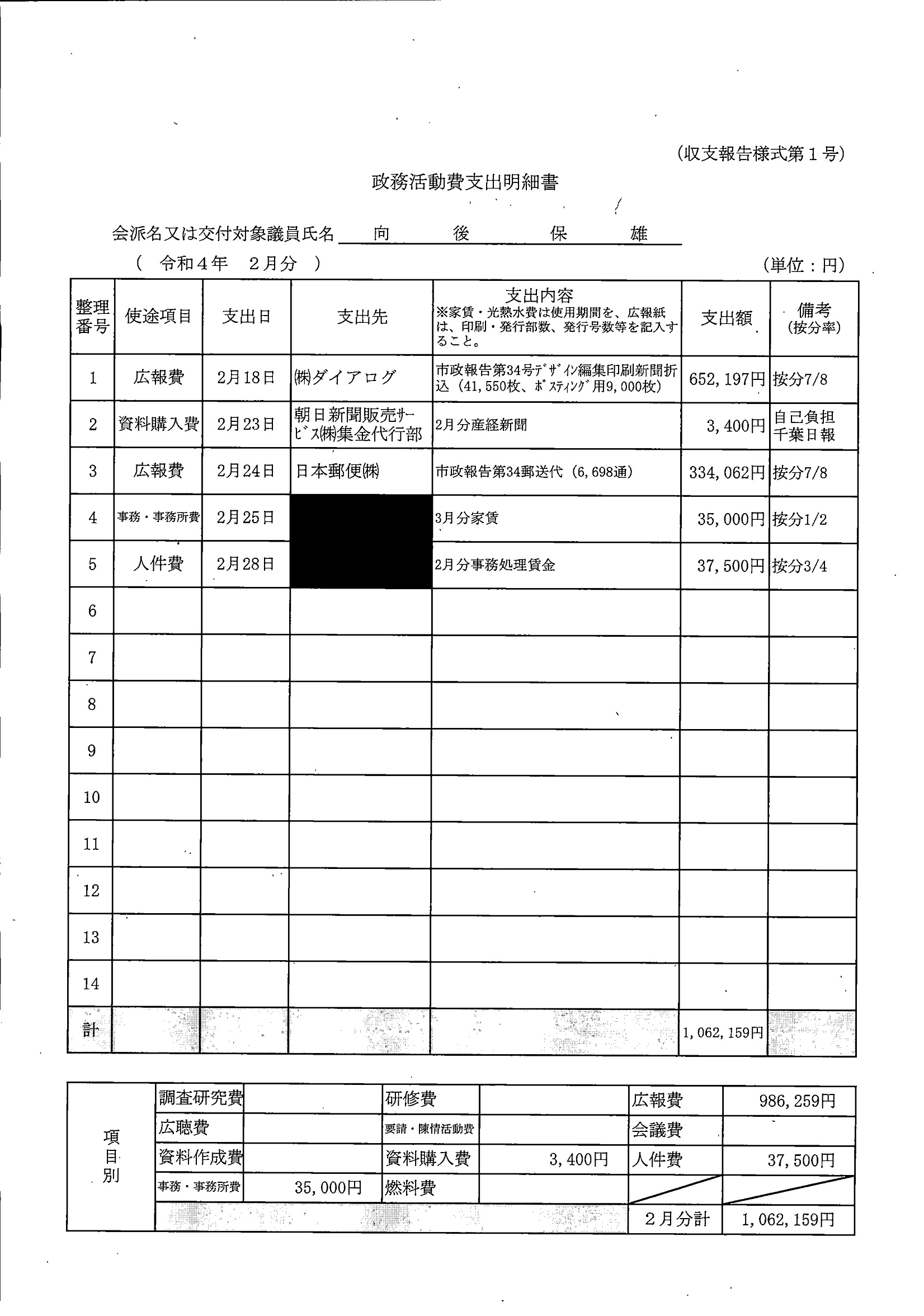 (収支報告様式第１号)

政務活動費支出明細書

会派名又は交付対象議員氏名　向　後　保　雄

（ 令和４年　２月分 ）　　　　　　　　　　　　　　　　　　(単位：円)

| 整理番号 | 使途項目 | 支出日 | 支出先 | 支出内容 ※家賃・光熱水費は使用期間を、広報紙は、印刷・発行部数、発行号数等を記入すること。 | 支出額 | 備考 (按分率) |
|---|---|---|---|---|---|---|
| 1 | 広報費 | 2月18日 | ㈱ダイアログ | 市政報告第34号ﾃﾞｻﾞｲﾝ編集印刷新聞折込（41,550枚、ﾎﾟｽﾃｨﾝｸﾞ用9,000枚） | 652,197円 | 按分7/8 |
| 2 | 資料購入費 | 2月23日 | 朝日新聞販売ｻｰﾋﾞｽ㈱集金代行部 | 2月分産経新聞 | 3,400円 | 自己負担 千葉日報 |
| 3 | 広報費 | 2月24日 | 日本郵便㈱ | 市政報告第34郵送代（6,698通） | 334,062円 | 按分7/8 |
| 4 | 事務・事務所費 | 2月25日 | | 3月分家賃 | 35,000円 | 按分1/2 |
| 5 | 人件費 | 2月28日 | | 2月分事務処理賃金 | 37,500円 | 按分3/4 |
| 6 | | | | | | |
| 7 | | | | | | |
| 8 | | | | | | |
| 9 | | | | | | |
| 10 | | | | | | |
| 11 | | | | | | |
| 12 | | | | | | |
| 13 | | | | | | |
| 14 | | | | | | |
| 計 | | | | | 1,062,159円 | |

| 項目別 | 調査研究費 | | 研修費 | | 広報費 | 986,259円 |
|---|---|---|---|---|---|---|
| | 広聴費 | | 要請・陳情活動費 | | 会議費 | |
| | 資料作成費 | | 資料購入費 | 3,400円 | 人件費 | 37,500円 |
| | 事務・事務所費 | 35,000円 | 燃料費 | | | |
| | | | | | ２月分計 | 1,062,159円 |